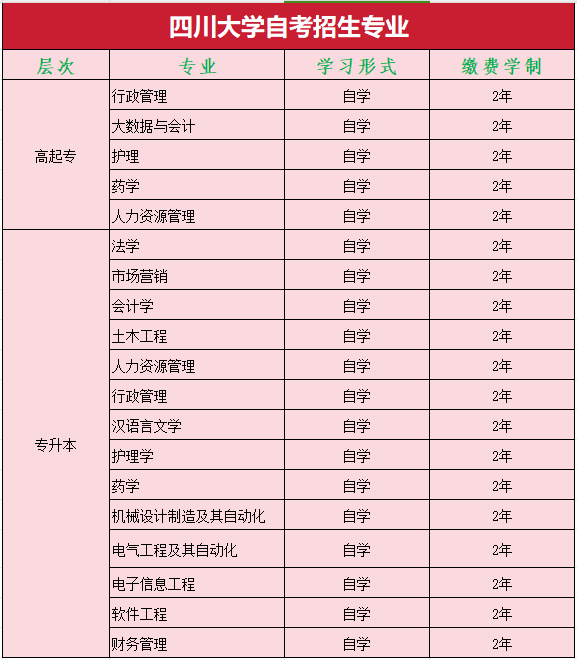 四川大学自考招生专业

| 层次 | 专业 | 学习形式 | 缴费学制 |
|---|---|---|---|
| 高起专 | 行政管理 | 自学 | 2年 |
| | 大数据与会计 | 自学 | 2年 |
| | 护理 | 自学 | 2年 |
| | 药学 | 自学 | 2年 |
| | 人力资源管理 | 自学 | 2年 |
| 专升本 | 法学 | 自学 | 2年 |
| | 市场营销 | 自学 | 2年 |
| | 会计学 | 自学 | 2年 |
| | 土木工程 | 自学 | 2年 |
| | 人力资源管理 | 自学 | 2年 |
| | 行政管理 | 自学 | 2年 |
| | 汉语言文学 | 自学 | 2年 |
| | 护理学 | 自学 | 2年 |
| | 药学 | 自学 | 2年 |
| | 机械设计制造及其自动化 | 自学 | 2年 |
| | 电气工程及其自动化 | 自学 | 2年 |
| | 电子信息工程 | 自学 | 2年 |
| | 软件工程 | 自学 | 2年 |
| | 财务管理 | 自学 | 2年 |